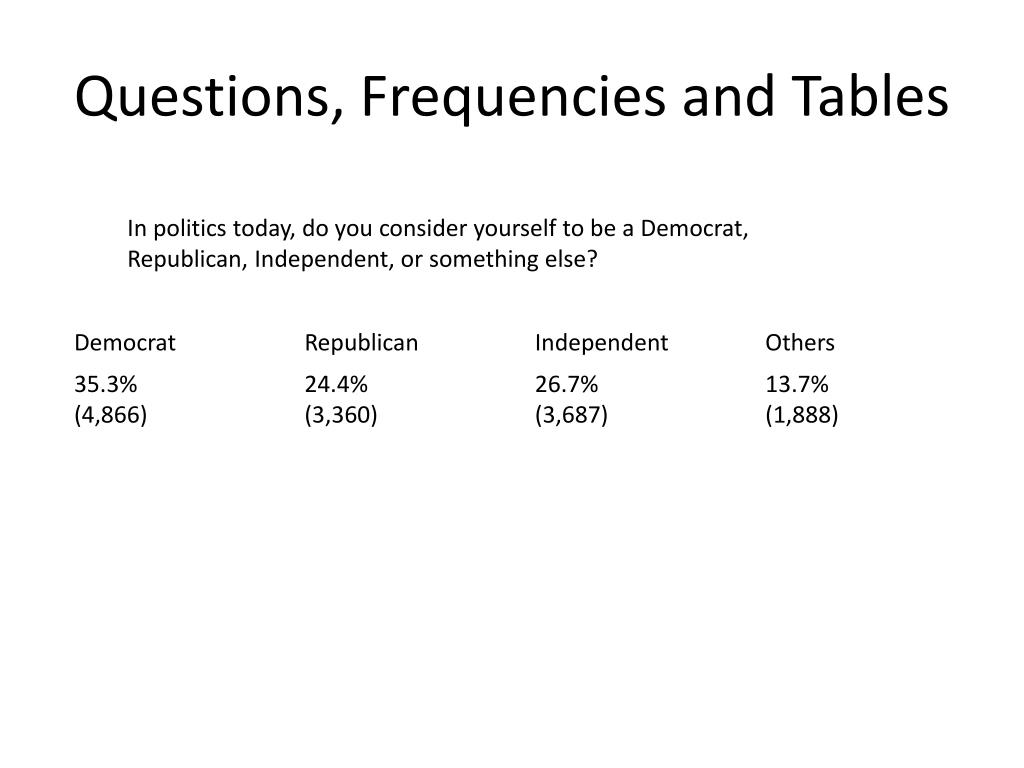 Questions, Frequencies and Tables

In politics today, do you consider yourself to be a Democrat, Republican, Independent, or something else?

| Democrat | Republican | Independent | Others |
|---|---|---|---|
| 35.3% (4,866) | 24.4% (3,360) | 26.7% (3,687) | 13.7% (1,888) |